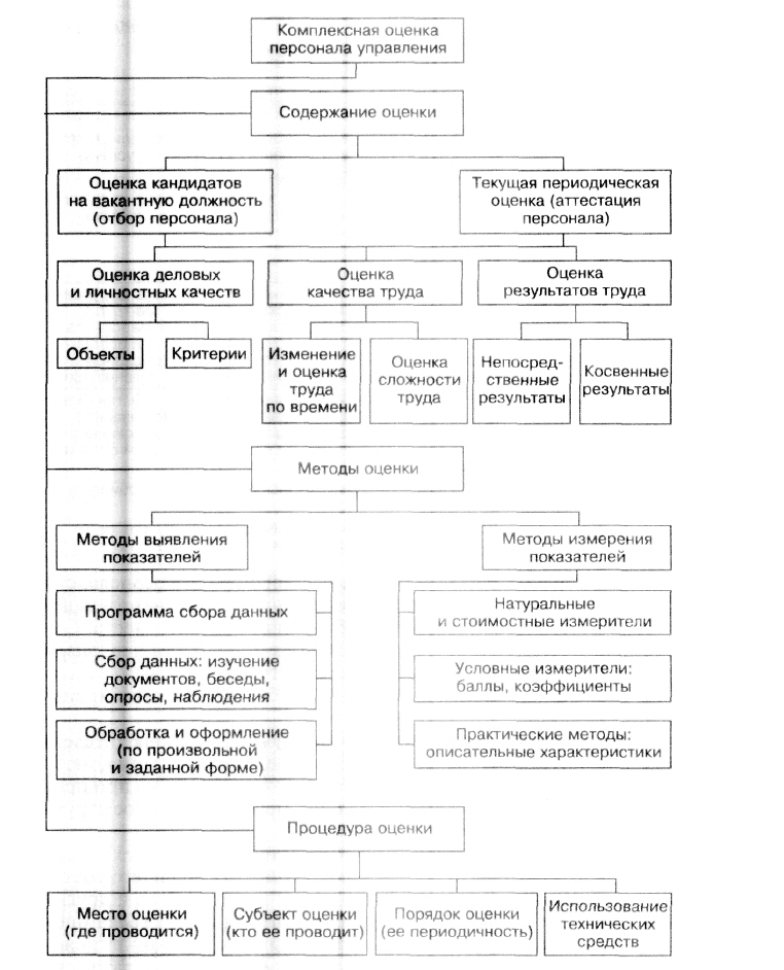 Комплексная оценка персонала управления

Содержание оценки

Оценка кандидатов на вакантную должность (отбор персонала)

Текущая периодическая оценка (аттестация персонала)

Оценка деловых и личностных качеств

Оценка качества труда

Оценка результатов труда

Объекты

Критерии

Изменение и оценка труда по времени

Оценка сложности труда

Непосредственные результаты

Косвенные результаты

Методы оценки

Методы выявления показателей

Методы измерения показателей

Программа сбора данных

Сбор данных: изучение документов, беседы, опросы, наблюдения

Обработка и оформление (по произвольной и заданной форме)

Натуральные и стоимостные измерители

Условные измерители: баллы, коэффициенты

Практические методы: описательные характеристики

Процедура оценки

Место оценки (где проводится)

Субъект оценки (кто ее проводит)

Порядок оценки (ее периодичность)

Использование технических средств